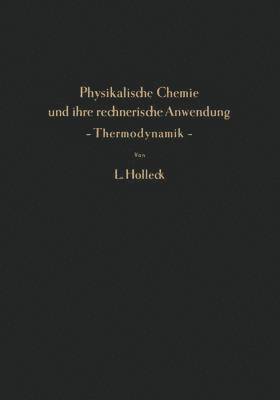 Physikalische Chemie und ihre rechnerische Anwendung
- Thermodynamik -

Von

L. Holleck